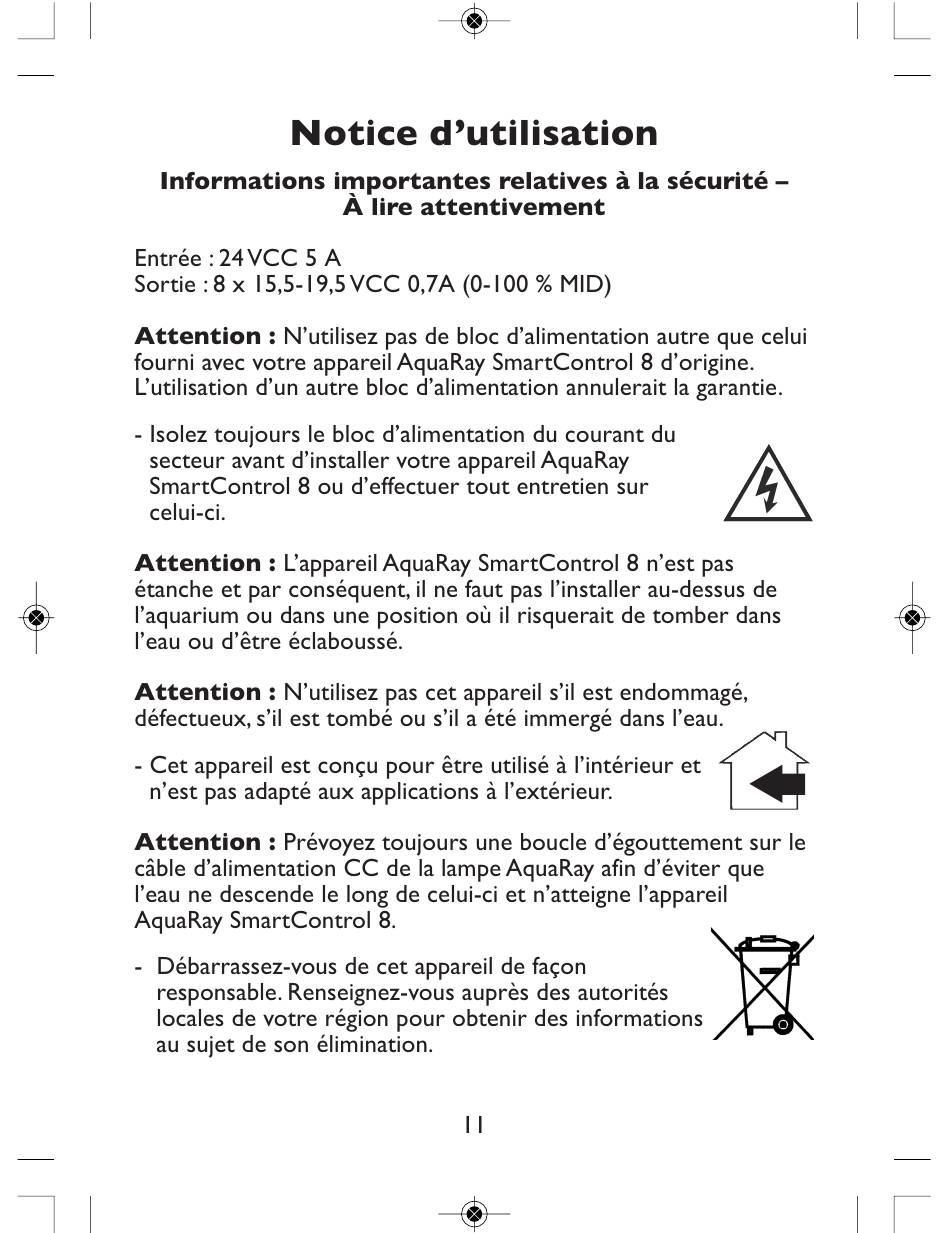 Notice d’utilisation

Informations importantes relatives à la sécurité – À lire attentivement

Entrée : 24 VCC 5 A
Sortie : 8 x 15,5-19,5 VCC 0,7A (0-100 % MID)

Attention : N’utilisez pas de bloc d’alimentation autre que celui fourni avec votre appareil AquaRay SmartControl 8 d’origine. L’utilisation d’un autre bloc d’alimentation annulerait la garantie.

- Isolez toujours le bloc d’alimentation du courant du secteur avant d’installer votre appareil AquaRay SmartControl 8 ou d’effectuer tout entretien sur celui-ci.

Attention : L’appareil AquaRay SmartControl 8 n’est pas étanche et par conséquent, il ne faut pas l’installer au-dessus de l’aquarium ou dans une position où il risquerait de tomber dans l’eau ou d’être éclaboussé.

Attention : N’utilisez pas cet appareil s’il est endommagé, défectueux, s’il est tombé ou s’il a été immergé dans l’eau.

- Cet appareil est conçu pour être utilisé à l’intérieur et n’est pas adapté aux applications à l’extérieur.

Attention : Prévoyez toujours une boucle d’égouttement sur le câble d’alimentation CC de la lampe AquaRay afin d’éviter que l’eau ne descende le long de celui-ci et n’atteigne l’appareil AquaRay SmartControl 8.

- Débarrassez-vous de cet appareil de façon responsable. Renseignez-vous auprès des autorités locales de votre région pour obtenir des informations au sujet de son élimination.

11